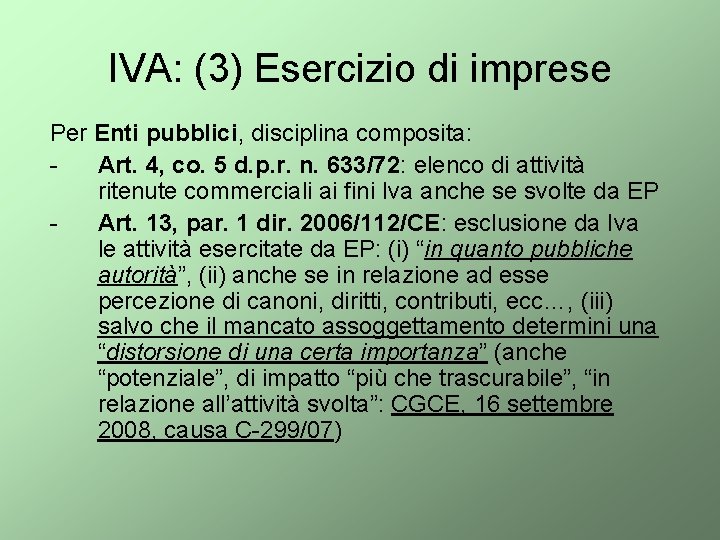 IVA: (3) Esercizio di imprese

Per Enti pubblici, disciplina composita:

- Art. 4, co. 5 d.p.r. n. 633/72: elenco di attività ritenute commerciali ai fini Iva anche se svolte da EP
- Art. 13, par. 1 dir. 2006/112/CE: esclusione da Iva le attività esercitate da EP: (i) "in quanto pubbliche autorità", (ii) anche se in relazione ad esse percezione di canoni, diritti, contributi, ecc…, (iii) salvo che il mancato assoggettamento determini una "distorsione di una certa importanza" (anche "potenziale", di impatto "più che trascurabile", "in relazione all'attività svolta": CGCE, 16 settembre 2008, causa C-299/07)